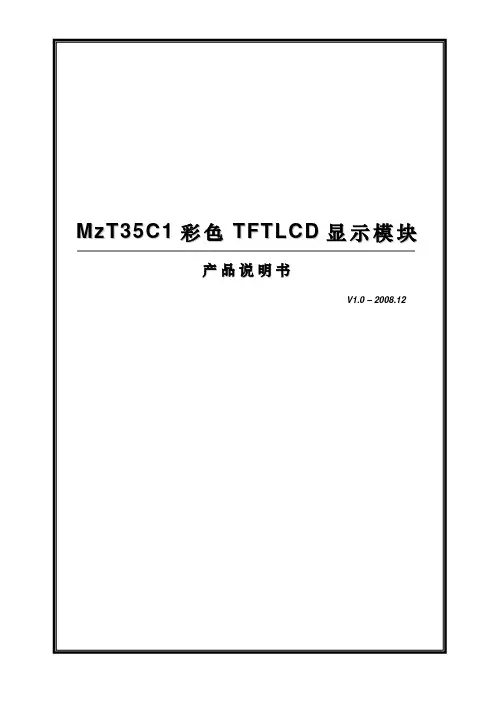 MzT35C1彩色TFTLCD显示模块

产品说明书

V1.0 – 2008.12